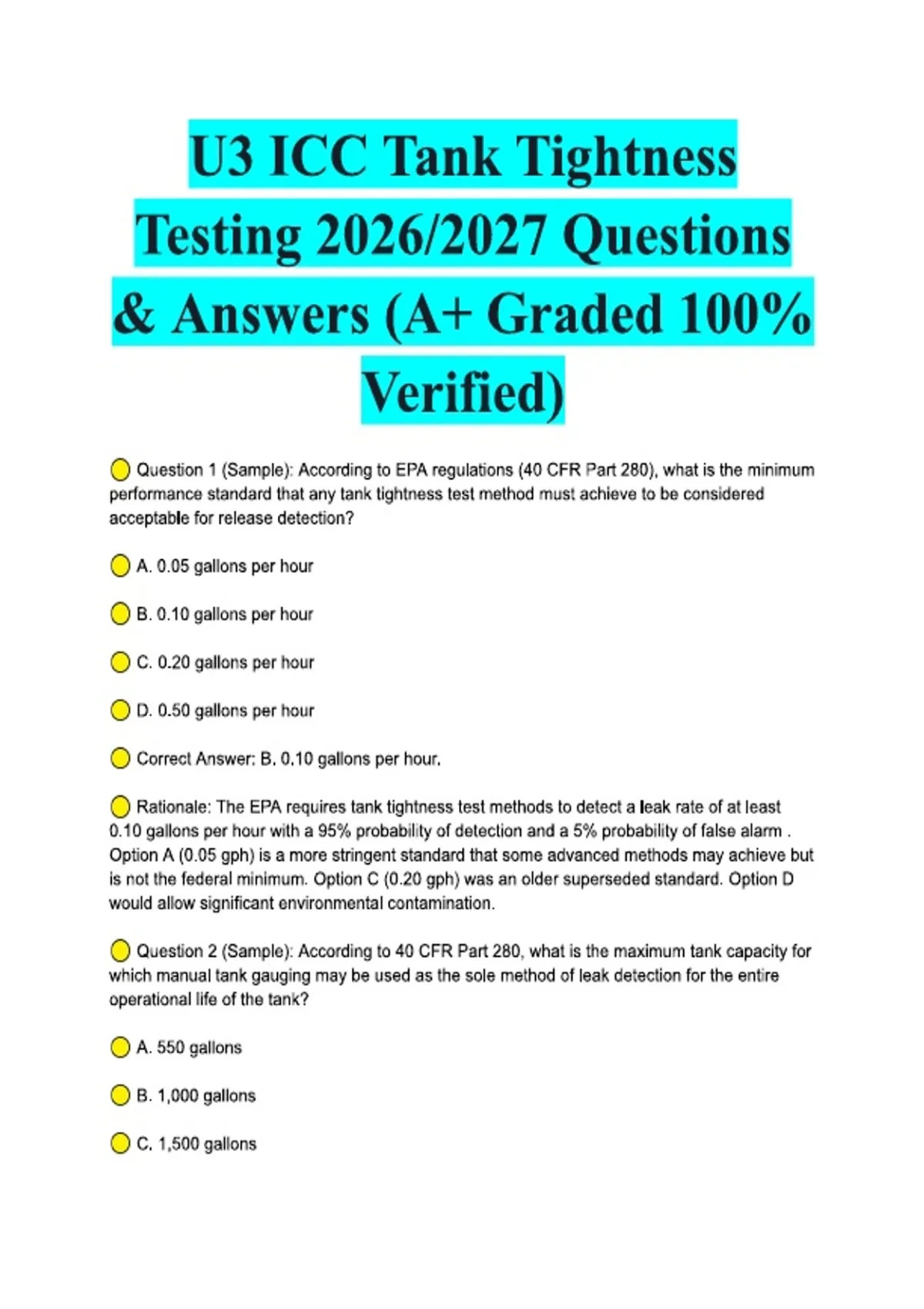 U3 ICC Tank Tightness Testing 2026/2027 Questions & Answers (A+ Graded 100% Verified)

Question 1 (Sample): According to EPA regulations (40 CFR Part 280), what is the minimum performance standard that any tank tightness test method must achieve to be considered acceptable for release detection?

A. 0.05 gallons per hour

B. 0.10 gallons per hour

C. 0.20 gallons per hour

D. 0.50 gallons per hour

Correct Answer: B. 0.10 gallons per hour.

Rationale: The EPA requires tank tightness test methods to detect a leak rate of at least 0.10 gallons per hour with a 95% probability of detection and a 5% probability of false alarm . Option A (0.05 gph) is a more stringent standard that some advanced methods may achieve but is not the federal minimum. Option C (0.20 gph) was an older superseded standard. Option D would allow significant environmental contamination.

Question 2 (Sample): According to 40 CFR Part 280, what is the maximum tank capacity for which manual tank gauging may be used as the sole method of leak detection for the entire operational life of the tank?

A. 550 gallons

B. 1,000 gallons

C. 1,500 gallons